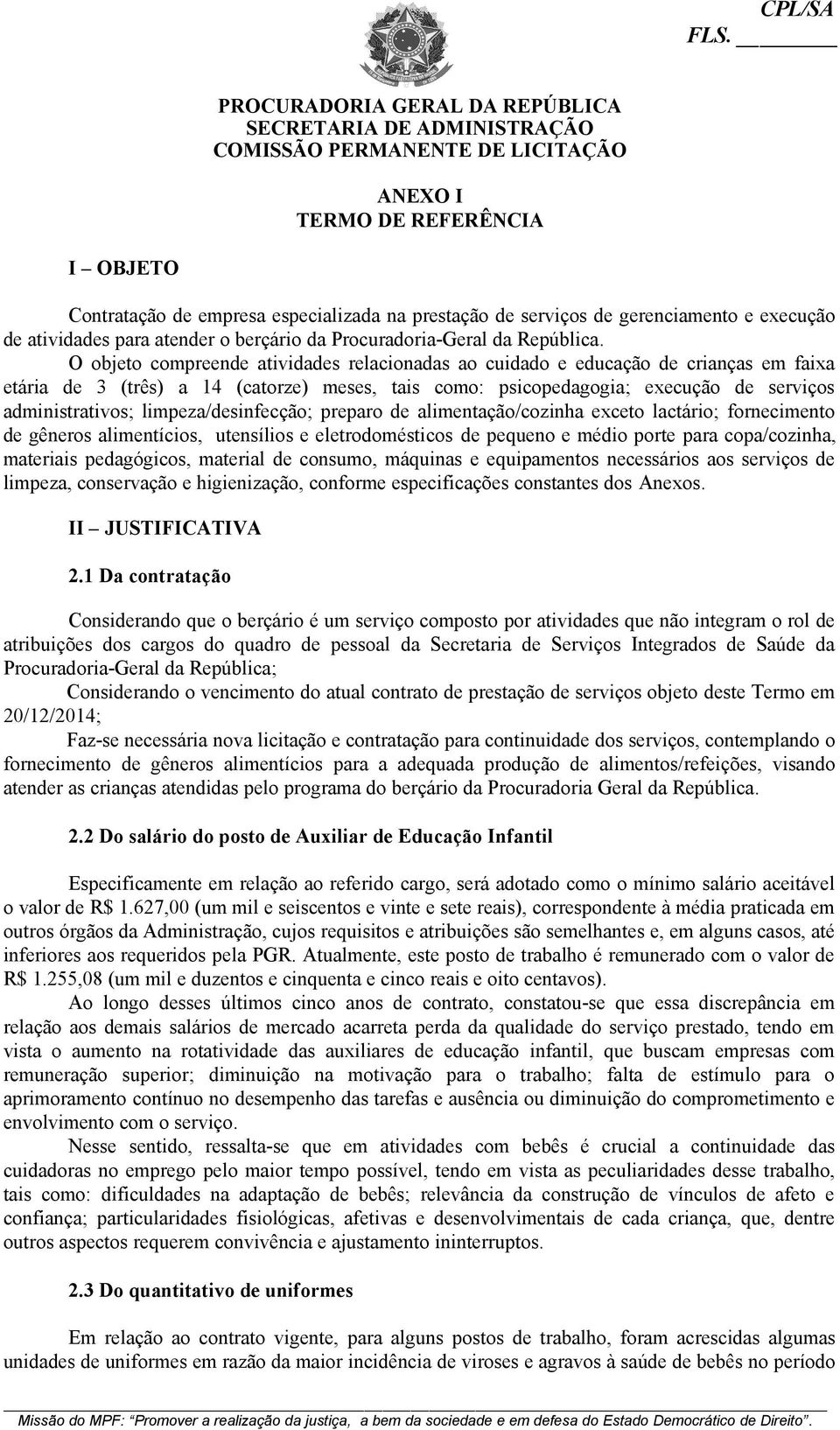 CPL/SA
FLS. ______

PROCURADORIA GERAL DA REPÚBLICA
SECRETARIA DE ADMINISTRAÇÃO
COMISSÃO PERMANENTE DE LICITAÇÃO

ANEXO I
TERMO DE REFERÊNCIA

I – OBJETO

Contratação de empresa especializada na prestação de serviços de gerenciamento e execução de atividades para atender o berçário da Procuradoria-Geral da República.

O objeto compreende atividades relacionadas ao cuidado e educação de crianças em faixa etária de 3 (três) a 14 (catorze) meses, tais como: psicopedagogia; execução de serviços administrativos; limpeza/desinfecção; preparo de alimentação/cozinha exceto lactário; fornecimento de gêneros alimentícios, utensílios e eletrodomésticos de pequeno e médio porte para copa/cozinha, materiais pedagógicos, material de consumo, máquinas e equipamentos necessários aos serviços de limpeza, conservação e higienização, conforme especificações constantes dos Anexos.

II – JUSTIFICATIVA

2.1 Da contratação

Considerando que o berçário é um serviço composto por atividades que não integram o rol de atribuições dos cargos do quadro de pessoal da Secretaria de Serviços Integrados de Saúde da Procuradoria-Geral da República;

Considerando o vencimento do atual contrato de prestação de serviços objeto deste Termo em 20/12/2014;

Faz-se necessária nova licitação e contratação para continuidade dos serviços, contemplando o fornecimento de gêneros alimentícios para a adequada produção de alimentos/refeições, visando atender as crianças atendidas pelo programa do berçário da Procuradoria Geral da República.

2.2 Do salário do posto de Auxiliar de Educação Infantil

Especificamente em relação ao referido cargo, será adotado como o mínimo salário aceitável o valor de R$ 1.627,00 (um mil e seiscentos e vinte e sete reais), correspondente à média praticada em outros órgãos da Administração, cujos requisitos e atribuições são semelhantes e, em alguns casos, até inferiores aos requeridos pela PGR. Atualmente, este posto de trabalho é remunerado com o valor de R$ 1.255,08 (um mil e duzentos e cinquenta e cinco reais e oito centavos).

Ao longo desses últimos cinco anos de contrato, constatou-se que essa discrepância em relação aos demais salários de mercado acarreta perda da qualidade do serviço prestado, tendo em vista o aumento na rotatividade das auxiliares de educação infantil, que buscam empresas com remuneração superior; diminuição na motivação para o trabalho; falta de estímulo para o aprimoramento contínuo no desempenho das tarefas e ausência ou diminuição do comprometimento e envolvimento com o serviço.

Nesse sentido, ressalta-se que em atividades com bebês é crucial a continuidade das cuidadoras no emprego pelo maior tempo possível, tendo em vista as peculiaridades desse trabalho, tais como: dificuldades na adaptação de bebês; relevância da construção de vínculos de afeto e confiança; particularidades fisiológicas, afetivas e desenvolvimentais de cada criança, que, dentre outros aspectos requerem convivência e ajustamento ininterruptos.

2.3 Do quantitativo de uniformes

Em relação ao contrato vigente, para alguns postos de trabalho, foram acrescidas algumas unidades de uniformes em razão da maior incidência de viroses e agravos à saúde de bebês no período

Missão do MPF: "Promover a realização da justiça, a bem da sociedade e em defesa do Estado Democrático de Direito".